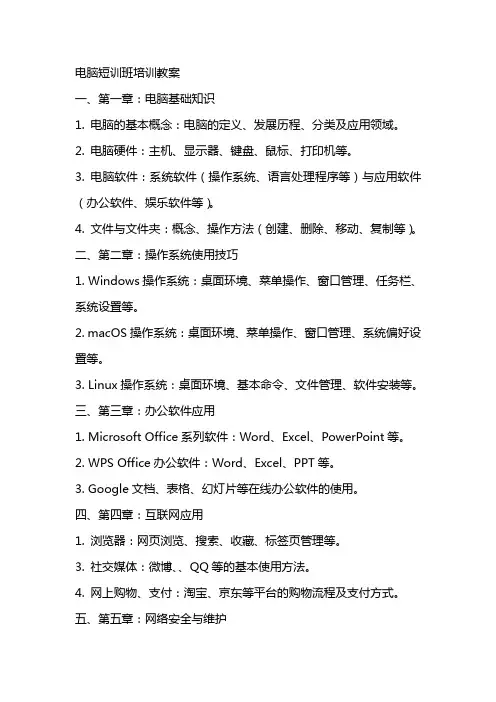 电脑短训班培训教案

一、第一章：电脑基础知识

1. 电脑的基本概念：电脑的定义、发展历程、分类及应用领域。

2. 电脑硬件：主机、显示器、键盘、鼠标、打印机等。

3. 电脑软件：系统软件（操作系统、语言处理程序等）与应用软件（办公软件、娱乐软件等）。

4. 文件与文件夹：概念、操作方法（创建、删除、移动、复制等）。

二、第二章：操作系统使用技巧

1. Windows 操作系统：桌面环境、菜单操作、窗口管理、任务栏、系统设置等。

2. macOS 操作系统：桌面环境、菜单操作、窗口管理、系统偏好设置等。

3. Linux 操作系统：桌面环境、基本命令、文件管理、软件安装等。

三、第三章：办公软件应用

1. Microsoft Office 系列软件：Word、Excel、PowerPoint 等。

2. WPS Office 办公软件：Word、Excel、PPT 等。

3. Google 文档、表格、幻灯片等在线办公软件的使用。

四、第四章：互联网应用

1. 浏览器：网页浏览、搜索、收藏、标签页管理等。

3. 社交媒体：微博、、QQ 等的基本使用方法。

4. 网上购物、支付：淘宝、京东等平台的购物流程及支付方式。

五、第五章：网络安全与维护